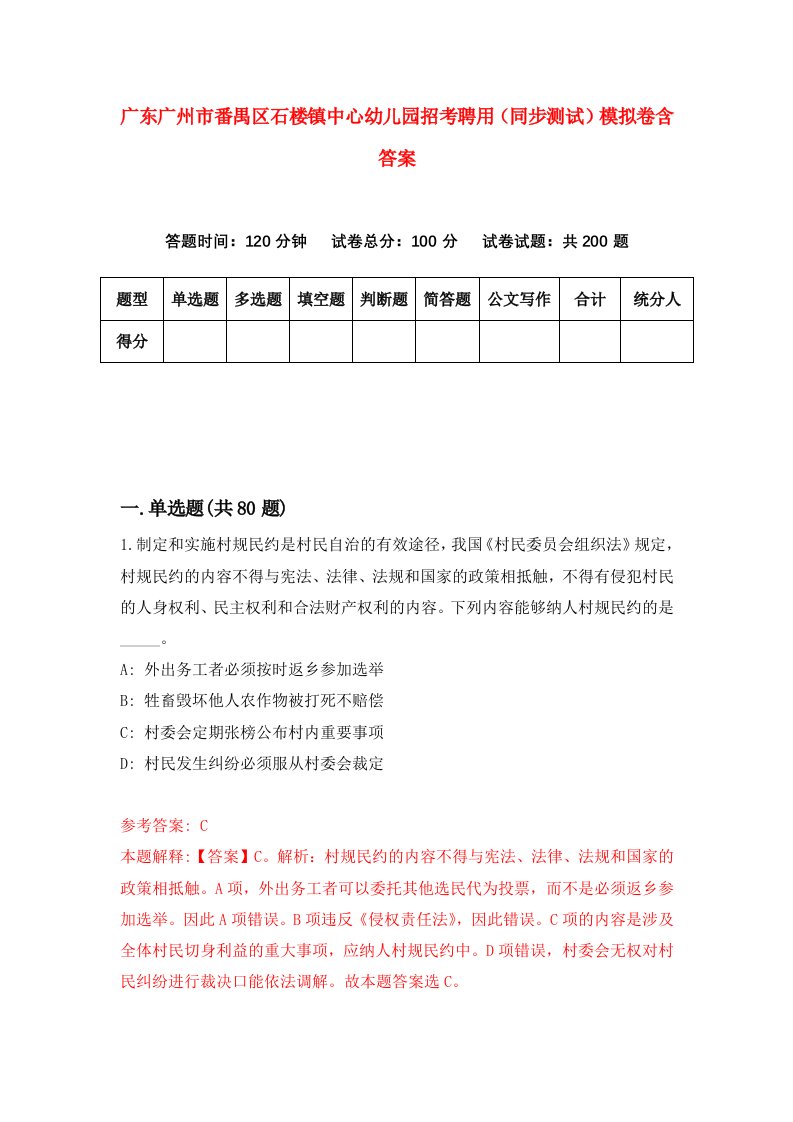 广东广州市番禺区石楼镇中心幼儿园招考聘用（同步测试）模拟卷含答案

答题时间：120 分钟　试卷总分：100 分　试卷试题：共 200 题

| 题型 | 单选题 | 多选题 | 填空题 | 判断题 | 简答题 | 公文写作 | 合计 | 统分人 |
|---|---|---|---|---|---|---|---|---|
| 得分 | | | | | | | | |

一.单选题(共 80 题)

1.制定和实施村规民约是村民自治的有效途径，我国《村民委员会组织法》规定，村规民约的内容不得与宪法、法律、法规和国家的政策相抵触，不得有侵犯村民的人身权利、民主权利和合法财产权利的内容。下列内容能够纳人村规民约的是_____。

A: 外出务工者必须按时返乡参加选举

B: 牲畜毁坏他人农作物被打死不赔偿

C: 村委会定期张榜公布村内重要事项

D: 村民发生纠纷必须服从村委会裁定

参考答案: C

本题解释:【答案】C。解析：村规民约的内容不得与宪法、法律、法规和国家的政策相抵触。A 项，外出务工者可以委托其他选民代为投票，而不是必须返乡参加选举。因此 A 项错误。B 项违反《侵权责任法》，因此错误。C 项的内容是涉及全体村民切身利益的重大事项，应纳人村规民约中。D 项错误，村委会无权对村民纠纷进行裁决口能依法调解。故本题答案选 C。